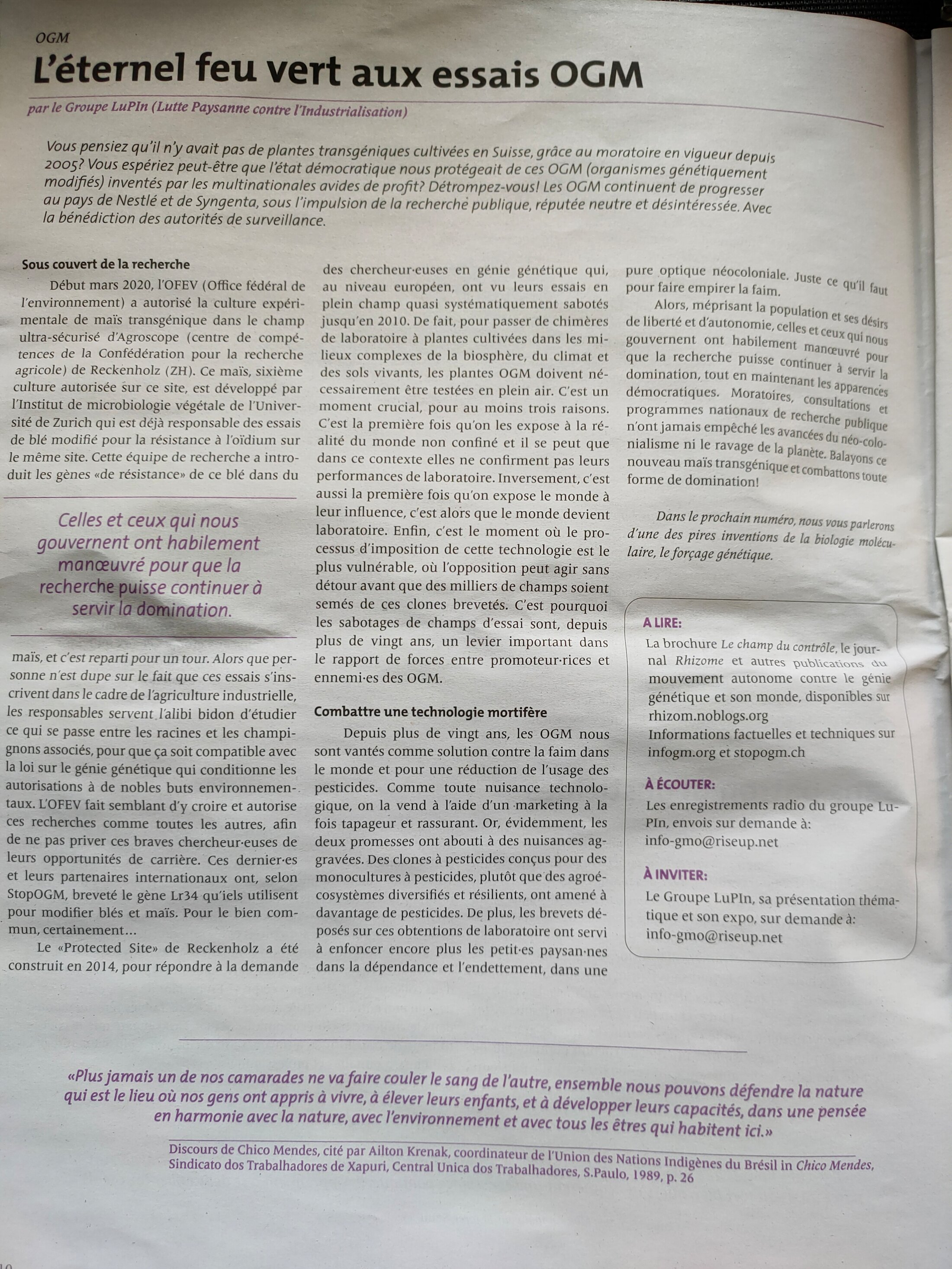 OGM

L'éternel feu vert aux essais OGM

par le Groupe LuPIn (Lutte Paysanne contre l'Industrialisation)

Vous pensiez qu'il n'y avait pas de plantes transgéniques cultivées en Suisse, grâce au moratoire en vigueur depuis 2005? Vous espériez peut-être que l'état démocratique nous protégeait de ces OGM (organismes génétiquement modifiés) inventés par les multinationales avides de profit? Détrompez-vous! Les OGM continuent de progresser au pays de Nestlé et de Syngenta, sous l'impulsion de la recherche publique, réputée neutre et désintéressée. Avec la bénédiction des autorités de surveillance.

Sous couvert de la recherche

Début mars 2020, l'OFEV (Office fédéral de l'environnement) a autorisé la culture expérimentale de maïs transgénique dans le champ ultra-sécurisé d'Agroscope (centre de compétences de la Confédération pour la recherche agricole) de Reckenholz (ZH). Ce maïs, sixième culture autorisée sur ce site, est développé par l'Institut de microbiologie végétale de l'Université de Zurich qui est déjà responsable des essais de blé modifié pour la résistance à l'oïdium sur le même site. Cette équipe de recherche a introduit les gènes «de résistance» de ce blé dans du

Celles et ceux qui nous gouvernent ont habilement manœuvré pour que la recherche puisse continuer à servir la domination.

maïs, et c'est reparti pour un tour. Alors que personne n'est dupe sur le fait que ces essais s'inscrivent dans le cadre de l'agriculture industrielle, les responsables servent l'alibi bidon d'étudier ce qui se passe entre les racines et les champignons associés, pour que ça soit compatible avec la loi sur le génie génétique qui conditionne les autorisations à de nobles buts environnementaux. L'OFEV fait semblant d'y croire et autorise ces recherches comme toutes les autres, afin de ne pas priver ces braves chercheur·euses de leurs opportunités de carrière. Ces dernier·es et leurs partenaires internationaux ont, selon StopOGM, breveté le gène Lr34 qu'iels utilisent pour modifier blés et maïs. Pour le bien commun, certainement...

Le «Protected Site» de Reckenholz a été construit en 2014, pour répondre à la demande des chercheur·euses en génie génétique qui, au niveau européen, ont vu leurs essais en plein champ quasi systématiquement sabotés jusqu'en 2010. De fait, pour passer de chimères de laboratoire à plantes cultivées dans les milieux complexes de la biosphère, du climat et des sols vivants, les plantes OGM doivent nécessairement être testées en plein air. C'est un moment crucial, pour au moins trois raisons. C'est la première fois qu'on les expose à la réalité du monde non confiné et il se peut que dans ce contexte elles ne confirment pas leurs performances de laboratoire. Inversement, c'est aussi la première fois qu'on expose le monde à leur influence, c'est alors que le monde devient laboratoire. Enfin, c'est le moment où le processus d'imposition de cette technologie est le plus vulnérable, où l'opposition peut agir sans détour avant que des milliers de champs soient semés de ces clones brevetés. C'est pourquoi les sabotages de champs d'essai sont, depuis plus de vingt ans, un levier important dans le rapport de forces entre promoteur·rices et ennemi·es des OGM.

Combattre une technologie mortifère

Depuis plus de vingt ans, les OGM nous sont vantés comme solution contre la faim dans le monde et pour une réduction de l'usage des pesticides. Comme toute nuisance technologique, on la vend à l'aide d'un marketing à la fois tapageur et rassurant. Or, évidemment, les deux promesses ont abouti à des nuisances aggravées. Des clones à pesticides conçus pour des monocultures à pesticides, plutôt que des agroécosystèmes diversifiés et résilients, ont amené à davantage de pesticides. De plus, les brevets déposés sur ces obtentions de laboratoire ont servi à enfoncer encore plus les petit·es paysan·nes dans la dépendance et l'endettement, dans une pure optique néocoloniale. Juste ce qu'il faut pour faire empirer la faim.

Alors, méprisant la population et ses désirs de liberté et d'autonomie, celles et ceux qui nous gouvernent ont habilement manœuvré pour que la recherche puisse continuer à servir la domination, tout en maintenant les apparences démocratiques. Moratoires, consultations et programmes nationaux de recherche publique n'ont jamais empêché les avancées du néo-colonialisme ni le ravage de la planète. Balayons ce nouveau maïs transgénique et combattons toute forme de domination!

Dans le prochain numéro, nous vous parlerons d'une des pires inventions de la biologie moléculaire, le forçage génétique.

A LIRE:
La brochure Le champ du contrôle, le journal Rhizome et autres publications du mouvement autonome contre le génie génétique et son monde, disponibles sur rhizom.noblogs.org
Informations factuelles et techniques sur infogm.org et stopogm.ch

À ÉCOUTER:
Les enregistrements radio du groupe LuPIn, envois sur demande à: info-gmo@riseup.net

À INVITER:
Le Groupe LuPIn, sa présentation thématique et son expo, sur demande à: info-gmo@riseup.net

«Plus jamais un de nos camarades ne va faire couler le sang de l'autre, ensemble nous pouvons défendre la nature qui est le lieu où nos gens ont appris à vivre, à élever leurs enfants, et à développer leurs capacités, dans une pensée en harmonie avec la nature, avec l'environnement et avec tous les êtres qui habitent ici.»

Discours de Chico Mendes, cité par Ailton Krenak, coordinateur de l'Union des Nations Indigènes du Brésil in Chico Mendes, Sindicato dos Trabalhadores de Xapuri, Central Unica dos Trabalhadores, S.Paulo, 1989, p. 26

10